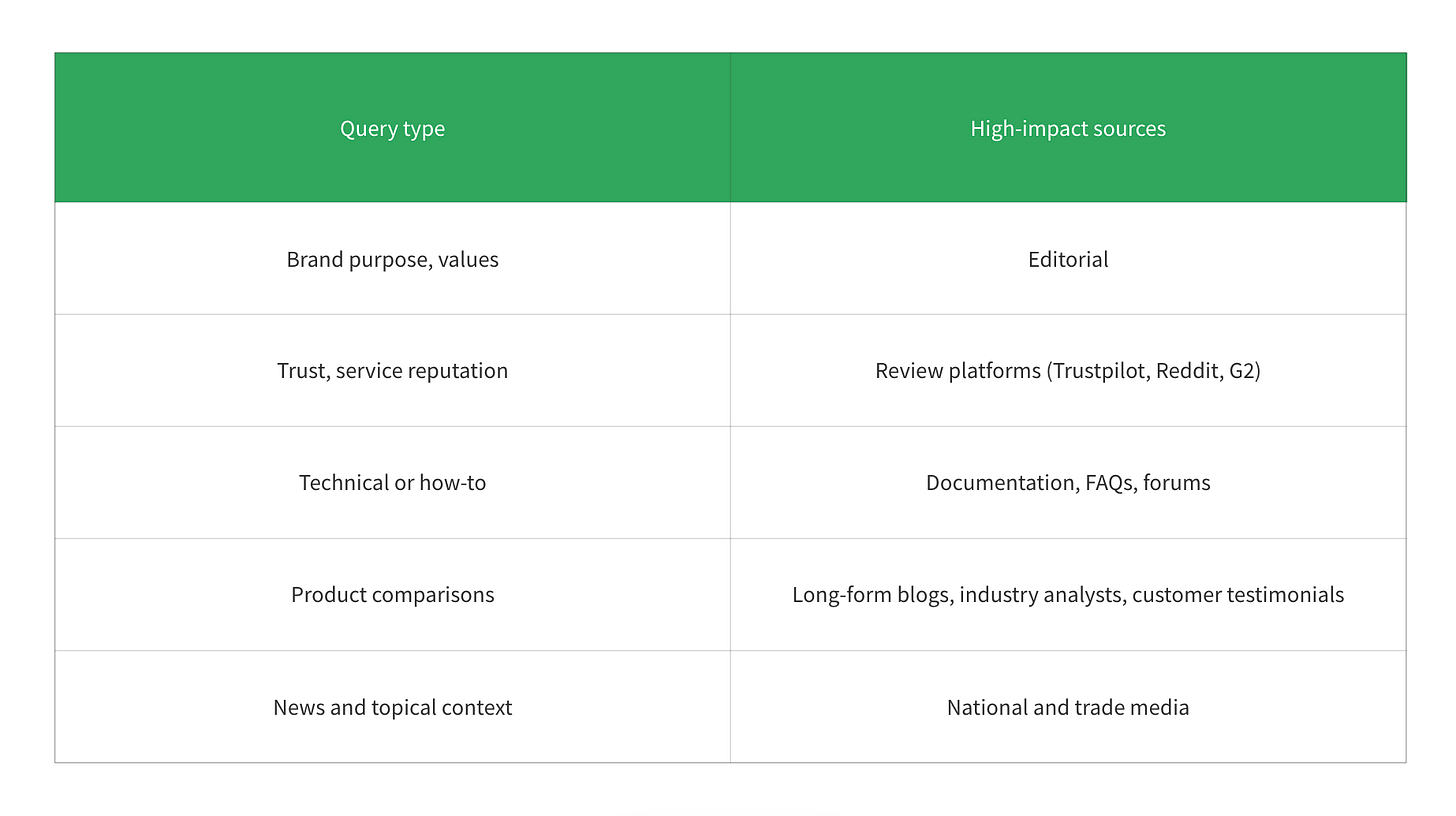 | Query type | High-impact sources |
|---|---|
| Brand purpose, values | Editorial |
| Trust, service reputation | Review platforms (Trustpilot, Reddit, G2) |
| Technical or how-to | Documentation, FAQs, forums |
| Product comparisons | Long-form blogs, industry analysts, customer testimonials |
| News and topical context | National and trade media |